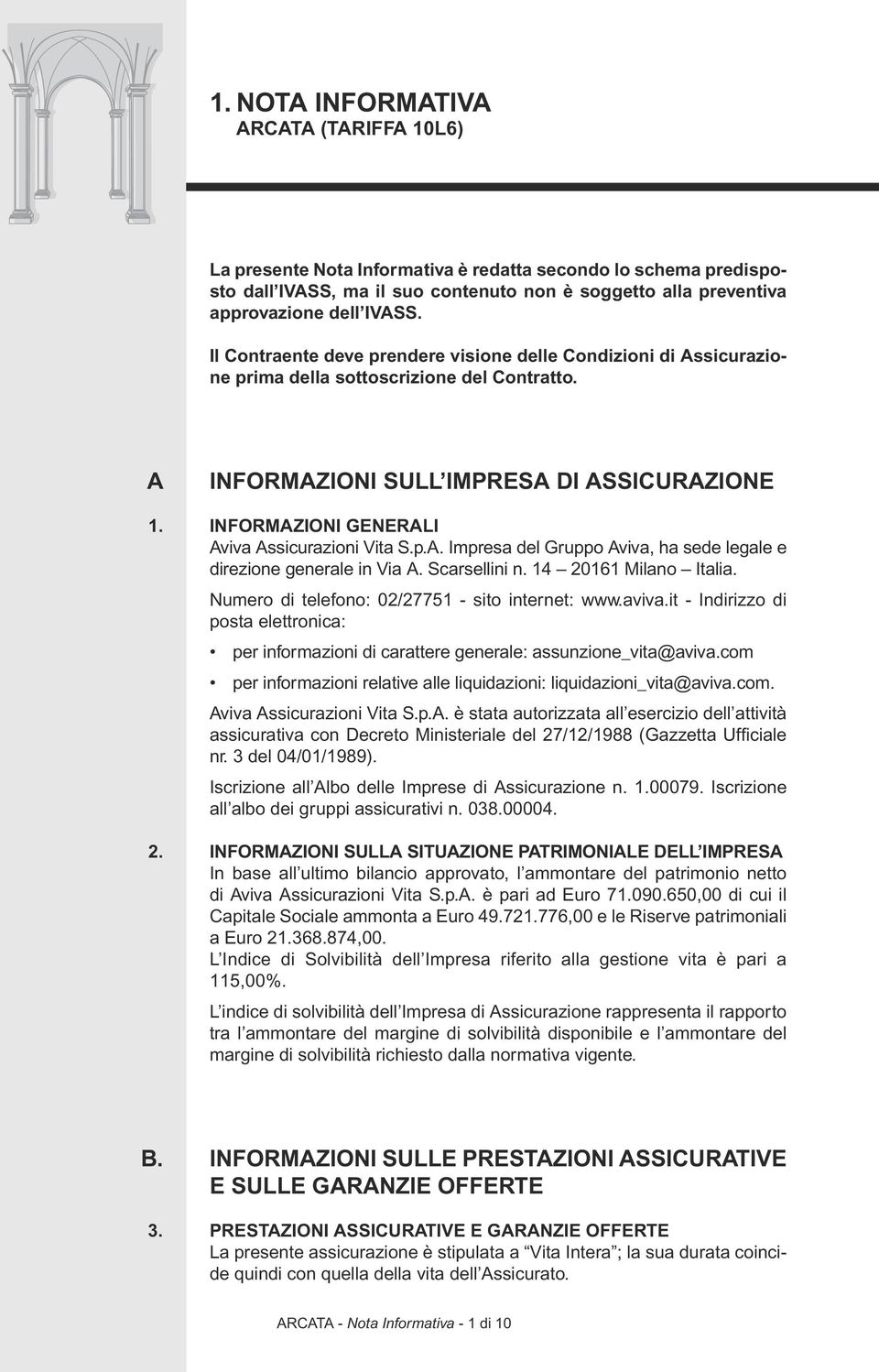 1. NOTA INFORMATIVA
ARCATA (TARIFFA 10L6)

La presente Nota Informativa è redatta secondo lo schema predisposto dall'IVASS, ma il suo contenuto non è soggetto alla preventiva approvazione dell'IVASS.

Il Contraente deve prendere visione delle Condizioni di Assicurazione prima della sottoscrizione del Contratto.

A INFORMAZIONI SULL'IMPRESA DI ASSICURAZIONE

1. INFORMAZIONI GENERALI
Aviva Assicurazioni Vita S.p.A. Impresa del Gruppo Aviva, ha sede legale e direzione generale in Via A. Scarsellini n. 14 – 20161 Milano – Italia.

Numero di telefono: 02/27751 - sito internet: www.aviva.it - Indirizzo di posta elettronica:

• per informazioni di carattere generale: assunzione_vita@aviva.com
• per informazioni relative alle liquidazioni: liquidazioni_vita@aviva.com.

Aviva Assicurazioni Vita S.p.A. è stata autorizzata all'esercizio dell'attività assicurativa con Decreto Ministeriale del 27/12/1988 (Gazzetta Ufficiale nr. 3 del 04/01/1989).

Iscrizione all'Albo delle Imprese di Assicurazione n. 1.00079. Iscrizione all'albo dei gruppi assicurativi n. 038.00004.

2. INFORMAZIONI SULLA SITUAZIONE PATRIMONIALE DELL'IMPRESA
In base all'ultimo bilancio approvato, l'ammontare del patrimonio netto di Aviva Assicurazioni Vita S.p.A. è pari ad Euro 71.090.650,00 di cui il Capitale Sociale ammonta a Euro 49.721.776,00 e le Riserve patrimoniali a Euro 21.368.874,00.
L'Indice di Solvibilità dell'Impresa riferito alla gestione vita è pari a 115,00%.

L'indice di solvibilità dell'Impresa di Assicurazione rappresenta il rapporto tra l'ammontare del margine di solvibilità disponibile e l'ammontare del margine di solvibilità richiesto dalla normativa vigente.

B. INFORMAZIONI SULLE PRESTAZIONI ASSICURATIVE E SULLE GARANZIE OFFERTE

3. PRESTAZIONI ASSICURATIVE E GARANZIE OFFERTE
La presente assicurazione è stipulata a "Vita Intera"; la sua durata coincide quindi con quella della vita dell'Assicurato.

ARCATA - Nota Informativa - 1 di 10